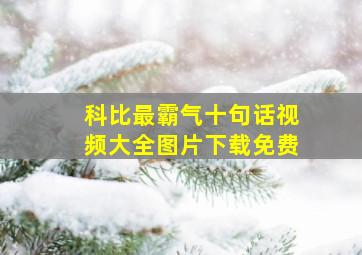 科比最霸气十句话视频大全图片下载免费